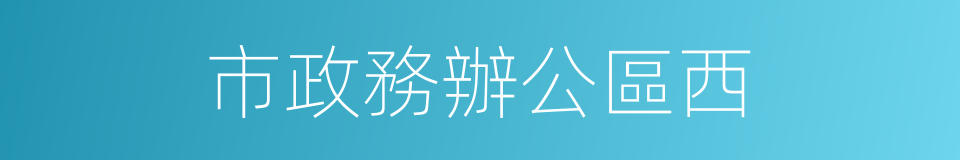 市政務辦公區西